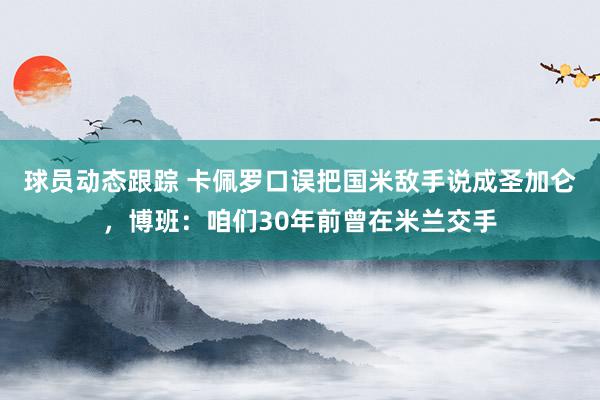 球员动态跟踪 卡佩罗口误把国米敌手说成圣加仑，博班：咱们30年前曾在米兰交手